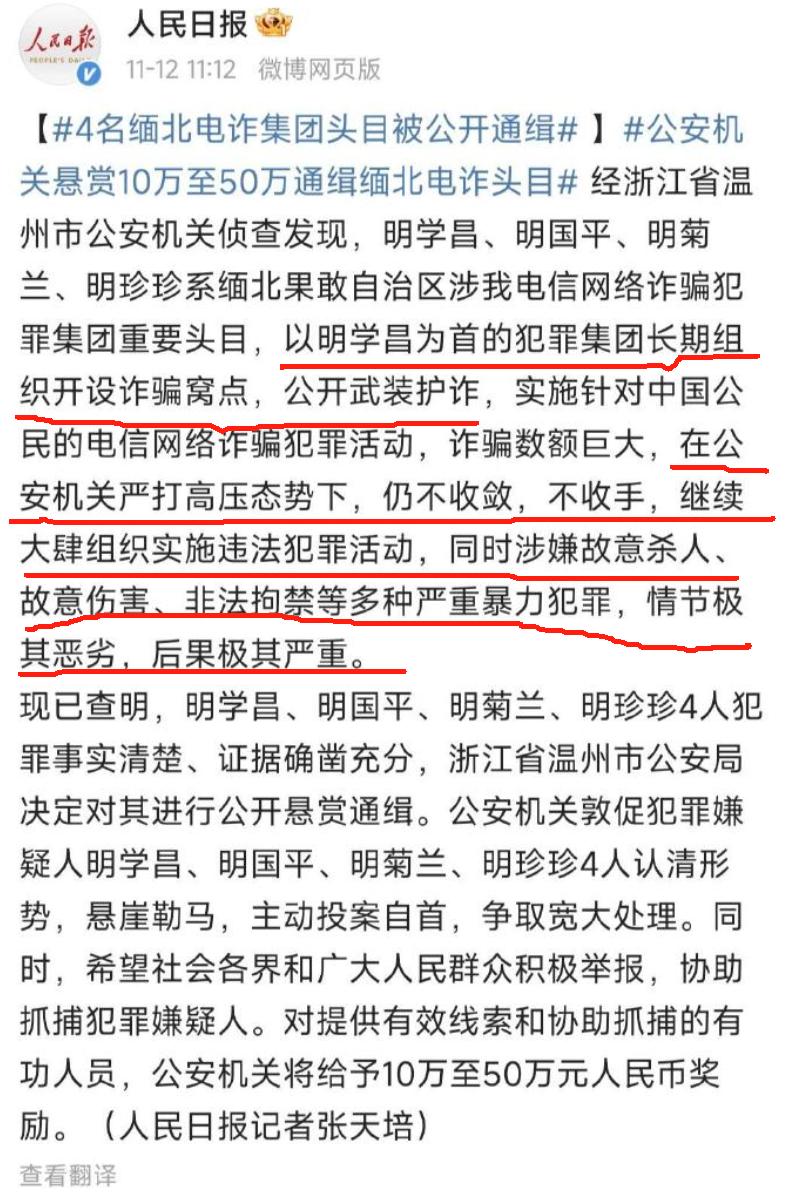 人民日报
PEOPLE'S DAILY
人民日报
11-12 11:12 微博网页版

【#4名缅北电诈集团头目被公开通缉# 】#公安机关悬赏10万至50万通缉缅北电诈头目# 经浙江省温州市公安机关侦查发现，明学昌、明国平、明菊兰、明珍珍系缅北果敢自治区涉我电信网络诈骗犯罪集团重要头目，以明学昌为首的犯罪集团长期组织开设诈骗窝点，公开武装护诈，实施针对中国公民的电信网络诈骗犯罪活动，诈骗数额巨大，在公安机关严打高压态势下，仍不收敛，不收手，继续大肆组织实施违法犯罪活动，同时涉嫌故意杀人、故意伤害、非法拘禁等多种严重暴力犯罪，情节极其恶劣，后果极其严重。
现已查明，明学昌、明国平、明菊兰、明珍珍4人犯罪事实清楚、证据确凿充分，浙江省温州市公安局决定对其进行公开悬赏通缉。公安机关敦促犯罪嫌疑人明学昌、明国平、明菊兰、明珍珍4人认清形势，悬崖勒马，主动投案自首，争取宽大处理。同时，希望社会各界和广大人民群众积极举报，协助抓捕犯罪嫌疑人。对提供有效线索和协助抓捕的有功人员，公安机关将给予10万至50万元人民币奖励。（人民日报记者张天培）
查看翻译